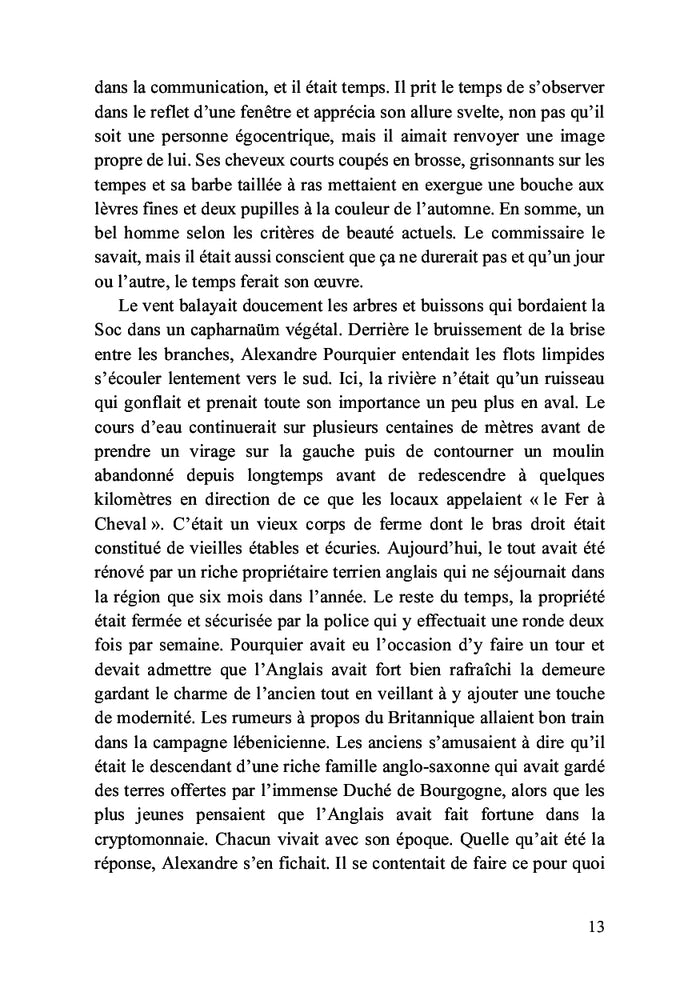 dans la communication, et il était temps. Il prit le temps de s'observer dans le reflet d'une fenêtre et apprécia son allure svelte, non pas qu'il soit une personne égocentrique, mais il aimait renvoyer une image propre de lui. Ses cheveux courts coupés en brosse, grisonnants sur les tempes et sa barbe taillée à ras mettaient en exergue une bouche aux lèvres fines et deux pupilles à la couleur de l'automne. En somme, un bel homme selon les critères de beauté actuels. Le commissaire le savait, mais il était aussi conscient que ça ne durerait pas et qu'un jour ou l'autre, le temps ferait son œuvre.

Le vent balayait doucement les arbres et buissons qui bordaient la Soc dans un capharnaüm végétal. Derrière le bruissement de la brise entre les branches, Alexandre Pourquier entendait les flots limpides s'écouler lentement vers le sud. Ici, la rivière n'était qu'un ruisseau qui gonflait et prenait toute son importance un peu plus en aval. Le cours d'eau continuerait sur plusieurs centaines de mètres avant de prendre un virage sur la gauche puis de contourner un moulin abandonné depuis longtemps avant de redescendre à quelques kilomètres en direction de ce que les locaux appelaient « le Fer à Cheval ». C'était un vieux corps de ferme dont le bras droit était constitué de vieilles étables et écuries. Aujourd'hui, le tout avait été rénové par un riche propriétaire terrien anglais qui ne séjournait dans la région que six mois dans l'année. Le reste du temps, la propriété était fermée et sécurisée par la police qui y effectuait une ronde deux fois par semaine. Pourquier avait eu l'occasion d'y faire un tour et devait admettre que l'Anglais avait fort bien rafraîchi la demeure gardant le charme de l'ancien tout en veillant à y ajouter une touche de modernité. Les rumeurs à propos du Britannique allaient bon train dans la campagne lébenicienne. Les anciens s'amusaient à dire qu'il était le descendant d'une riche famille anglo-saxonne qui avait gardé des terres offertes par l'immense Duché de Bourgogne, alors que les plus jeunes pensaient que l'Anglais avait fait fortune dans la cryptomonnaie. Chacun vivait avec son époque. Quelle qu'ait été la réponse, Alexandre s'en fichait. Il se contentait de faire ce pour quoi

13